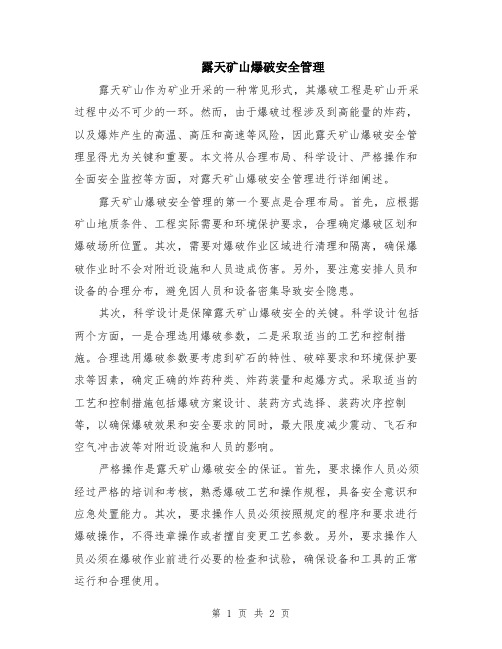 露天矿山爆破安全管理

露天矿山作为矿业开采的一种常见形式，其爆破工程是矿山开采过程中必不可少的一环。然而，由于爆破过程涉及到高能量的炸药，以及爆炸产生的高温、高压和高速等风险，因此露天矿山爆破安全管理显得尤为关键和重要。本文将从合理布局、科学设计、严格操作和全面安全监控等方面，对露天矿山爆破安全管理进行详细阐述。

露天矿山爆破安全管理的第一个要点是合理布局。首先，应根据矿山地质条件、工程实际需要和环境保护要求，合理确定爆破区划和爆破场所位置。其次，需要对爆破作业区域进行清理和隔离，确保爆破作业时不会对附近设施和人员造成伤害。另外，要注意安排人员和设备的合理分布，避免因人员和设备密集导致安全隐患。

其次，科学设计是保障露天矿山爆破安全的关键。科学设计包括两个方面，一是合理选用爆破参数，二是采取适当的工艺和控制措施。合理选用爆破参数要考虑到矿石的特性、破碎要求和环境保护要求等因素，确定正确的炸药种类、炸药装量和起爆方式。采取适当的工艺和控制措施包括爆破方案设计、装药方式选择、装药次序控制等，以确保爆破效果和安全要求的同时，最大限度减少震动、飞石和空气冲击波等对附近设施和人员的影响。

严格操作是露天矿山爆破安全的保证。首先，要求操作人员必须经过严格的培训和考核，熟悉爆破工艺和操作规程，具备安全意识和应急处置能力。其次，要求操作人员必须按照规定的程序和要求进行爆破操作，不得违章操作或者擅自变更工艺参数。另外，要求操作人员必须在爆破作业前进行必要的检查和试验，确保设备和工具的正常运行和合理使用。

第 1 页 共 2 页